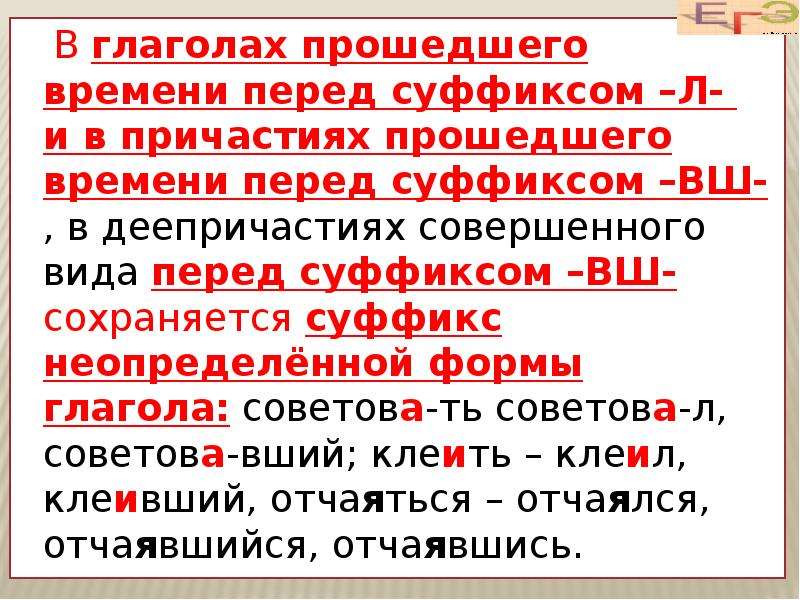 ЕГЭ

В глаголах прошедшего времени перед суффиксом –Л- и в причастиях прошедшего времени перед суффиксом –ВШ- , в деепричастиях совершенного вида перед суффиксом –ВШ- сохраняется суффикс неопределённой формы глагола: советова-ть советова-л, советова-вший; клеить – клеил, клеивший, отчаяться – отчаялся, отчаявшийся, отчаявшись.